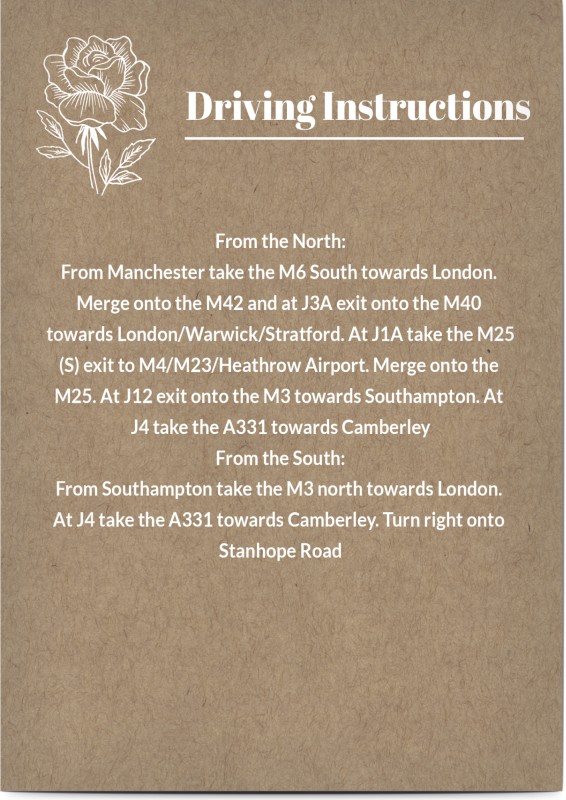 Driving Instructions

From the North:
From Manchester take the M6 South towards London. Merge onto the M42 and at J3A exit onto the M40 towards London/Warwick/Stratford. At J1A take the M25 (S) exit to M4/M23/Heathrow Airport. Merge onto the M25. At J12 exit onto the M3 towards Southampton. At J4 take the A331 towards Camberley
From the South:
From Southampton take the M3 north towards London. At J4 take the A331 towards Camberley. Turn right onto Stanhope Road